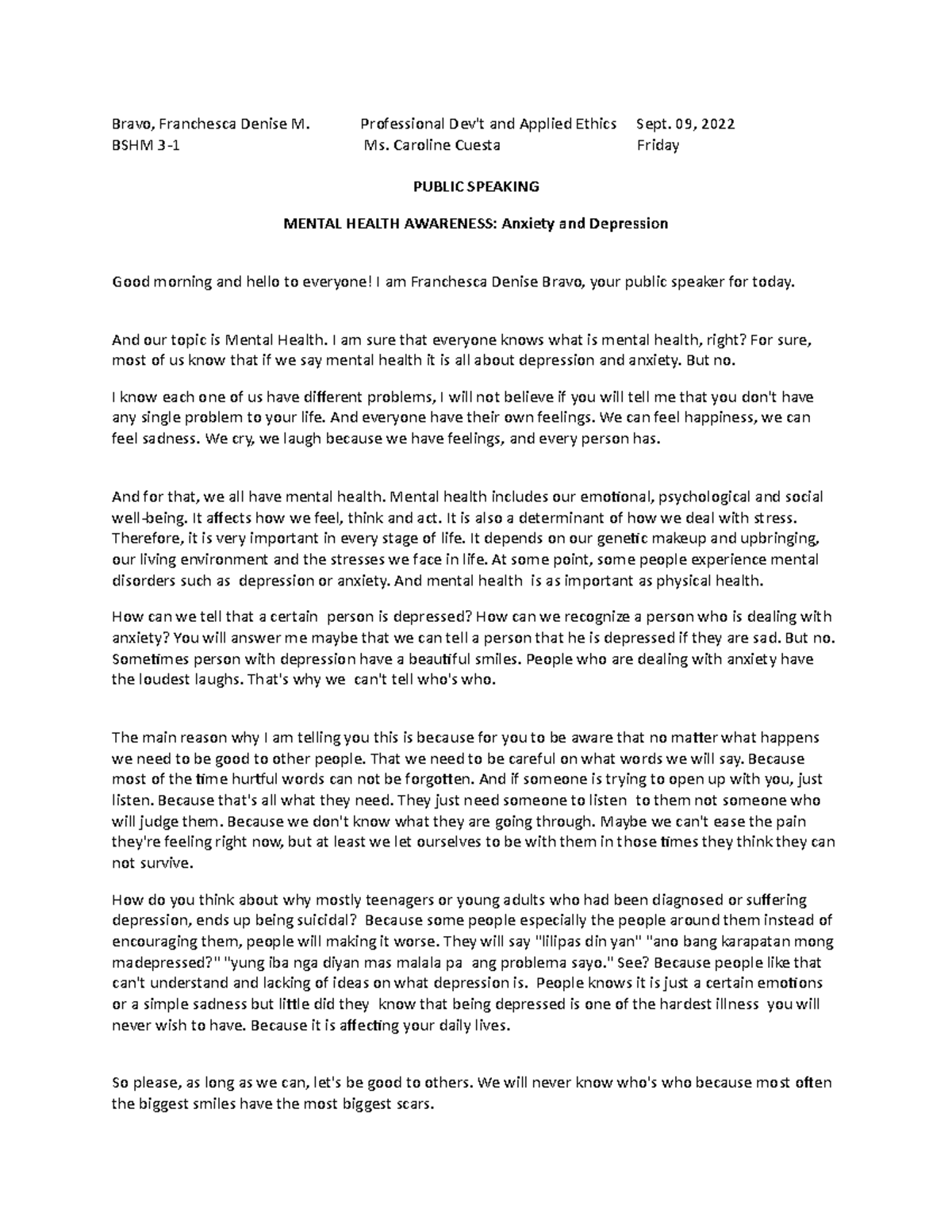 Bravo, Franchesca Denise M.
BSHM 3-1

Professional Dev't and Applied Ethics
Ms. Caroline Cuesta

Sept. 09, 2022
Friday

PUBLIC SPEAKING

MENTAL HEALTH AWARENESS: Anxiety and Depression

Good morning and hello to everyone! I am Franchesca Denise Bravo, your public speaker for today.

And our topic is Mental Health. I am sure that everyone knows what is mental health, right? For sure, most of us know that if we say mental health it is all about depression and anxiety. But no.

I know each one of us have different problems, I will not believe if you will tell me that you don't have any single problem to your life. And everyone have their own feelings. We can feel happiness, we can feel sadness. We cry, we laugh because we have feelings, and every person has.

And for that, we all have mental health. Mental health includes our emotional, psychological and social well-being. It affects how we feel, think and act. It is also a determinant of how we deal with stress. Therefore, it is very important in every stage of life. It depends on our genetic makeup and upbringing, our living environment and the stresses we face in life. At some point, some people experience mental disorders such as depression or anxiety. And mental health is as important as physical health.

How can we tell that a certain person is depressed? How can we recognize a person who is dealing with anxiety? You will answer me maybe that we can tell a person that he is depressed if they are sad. But no. Sometimes person with depression have a beautiful smiles. People who are dealing with anxiety have the loudest laughs. That's why we can't tell who's who.

The main reason why I am telling you this is because for you to be aware that no matter what happens we need to be good to other people. That we need to be careful on what words we will say. Because most of the time hurtful words can not be forgotten. And if someone is trying to open up with you, just listen. Because that's all what they need. They just need someone to listen to them not someone who will judge them. Because we don't know what they are going through. Maybe we can't ease the pain they're feeling right now, but at least we let ourselves to be with them in those times they think they can not survive.

How do you think about why mostly teenagers or young adults who had been diagnosed or suffering depression, ends up being suicidal? Because some people especially the people around them instead of encouraging them, people will making it worse. They will say "lilipas din yan" "ano bang karapatan mong madepressed?" "yung iba nga diyan mas malala pa ang problema sayo." See? Because people like that can't understand and lacking of ideas on what depression is. People knows it is just a certain emotions or a simple sadness but little did they know that being depressed is one of the hardest illness you will never wish to have. Because it is affecting your daily lives.

So please, as long as we can, let's be good to others. We will never know who's who because most often the biggest smiles have the most biggest scars.